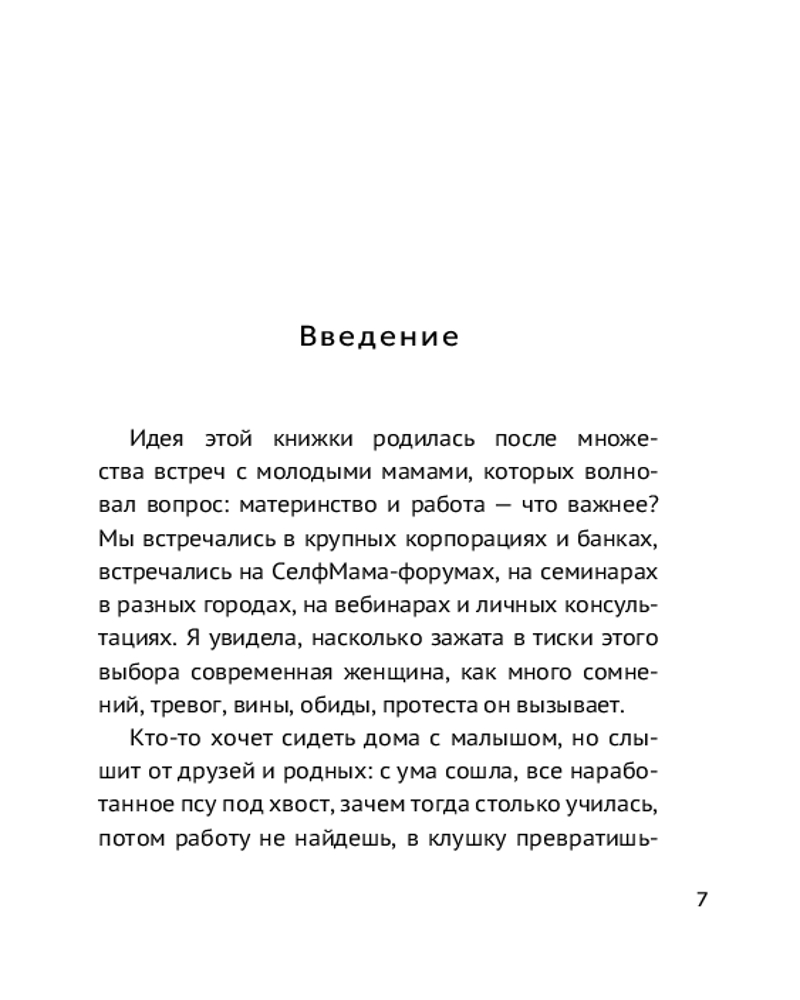 Введение

Идея этой книжки родилась после множества встреч с молодыми мамами, которых волновал вопрос: материнство и работа — что важнее? Мы встречались в крупных корпорациях и банках, встречались на СелфМама-форумах, на семинарах в разных городах, на вебинарах и личных консультациях. Я увидела, насколько зажата в тиски этого выбора современная женщина, как много сомнений, тревог, вины, обиды, протеста он вызывает.

Кто-то хочет сидеть дома с малышом, но слышит от друзей и родных: с ума сошла, все наработанное псу под хвост, зачем тогда столько училась, потом работу не найдешь, в клушку превратишь-

7